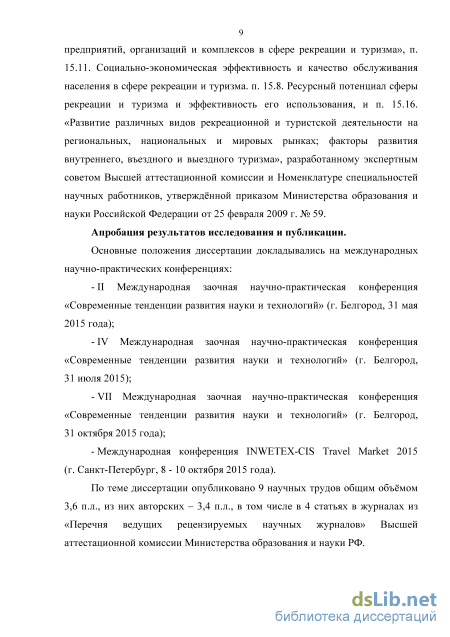 9

предприятий, организаций и комплексов в сфере рекреации и туризма», п. 15.11. Социально-экономическая эффективность и качество обслуживания населения в сфере рекреации и туризма. п. 15.8. Ресурсный потенциал сферы рекреации и туризма и эффективность его использования, и п. 15.16. «Развитие различных видов рекреационной и туристской деятельности на региональных, национальных и мировых рынках; факторы развития внутреннего, въездного и выездного туризма», разработанному экспертным советом Высшей аттестационной комиссии и Номенклатуре специальностей научных работников, утверждённой приказом Министерства образования и науки Российской Федерации от 25 февраля 2009 г. № 59.

Апробация результатов исследования и публикации.

Основные положения диссертации докладывались на международных научно-практических конференциях:

- II Международная заочная научно-практическая конференция «Современные тенденции развития науки и технологий» (г. Белгород, 31 мая 2015 года);

- IV Международная заочная научно-практическая конференция «Современные тенденции развития науки и технологий» (г. Белгород, 31 июля 2015);

- VII Международная заочная научно-практическая конференция «Современные тенденции развития науки и технологий» (г. Белгород, 31 октября 2015 года);

- Международная конференция INWETEX-CIS Travel Market 2015 (г. Санкт-Петербург, 8 - 10 октября 2015 года).

По теме диссертации опубликовано 9 научных трудов общим объёмом 3,6 п.л., из них авторских – 3,4 п.л., в том числе в 4 статьях в журналах из «Перечня ведущих рецензируемых научных журналов» Высшей аттестационной комиссии Министерства образования и науки РФ.

dsLib.net
библиотека диссертаций